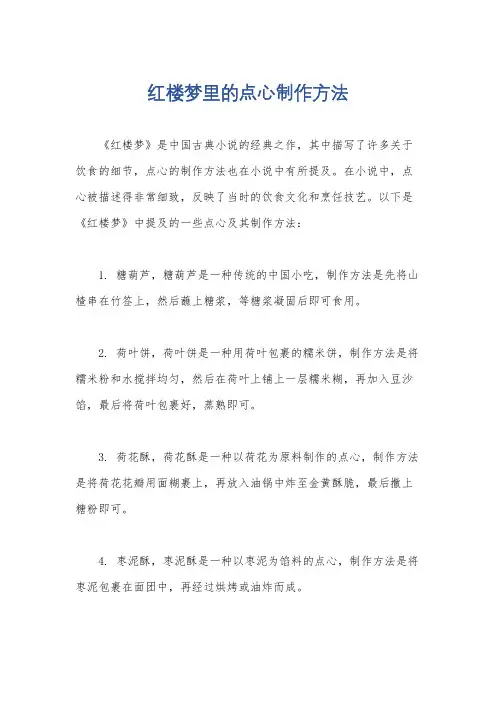 红楼梦里的点心制作方法

《红楼梦》是中国古典小说的经典之作，其中描写了许多关于饮食的细节，点心的制作方法也在小说中有所提及。在小说中，点心被描述得非常细致，反映了当时的饮食文化和烹饪技艺。以下是《红楼梦》中提及的一些点心及其制作方法：

1. 糖葫芦，糖葫芦是一种传统的中国小吃，制作方法是先将山楂串在竹签上，然后蘸上糖浆，等糖浆凝固后即可食用。

2. 荷叶饼，荷叶饼是一种用荷叶包裹的糯米饼，制作方法是将糯米粉和水搅拌均匀，然后在荷叶上铺上一层糯米糊，再加入豆沙馅，最后将荷叶包裹好，蒸熟即可。

3. 荷花酥，荷花酥是一种以荷花为原料制作的点心，制作方法是将荷花花瓣用面糊裹上，再放入油锅中炸至金黄酥脆，最后撒上糖粉即可。

4. 枣泥酥，枣泥酥是一种以枣泥为馅料的点心，制作方法是将枣泥包裹在面团中，再经过烘烤或油炸而成。